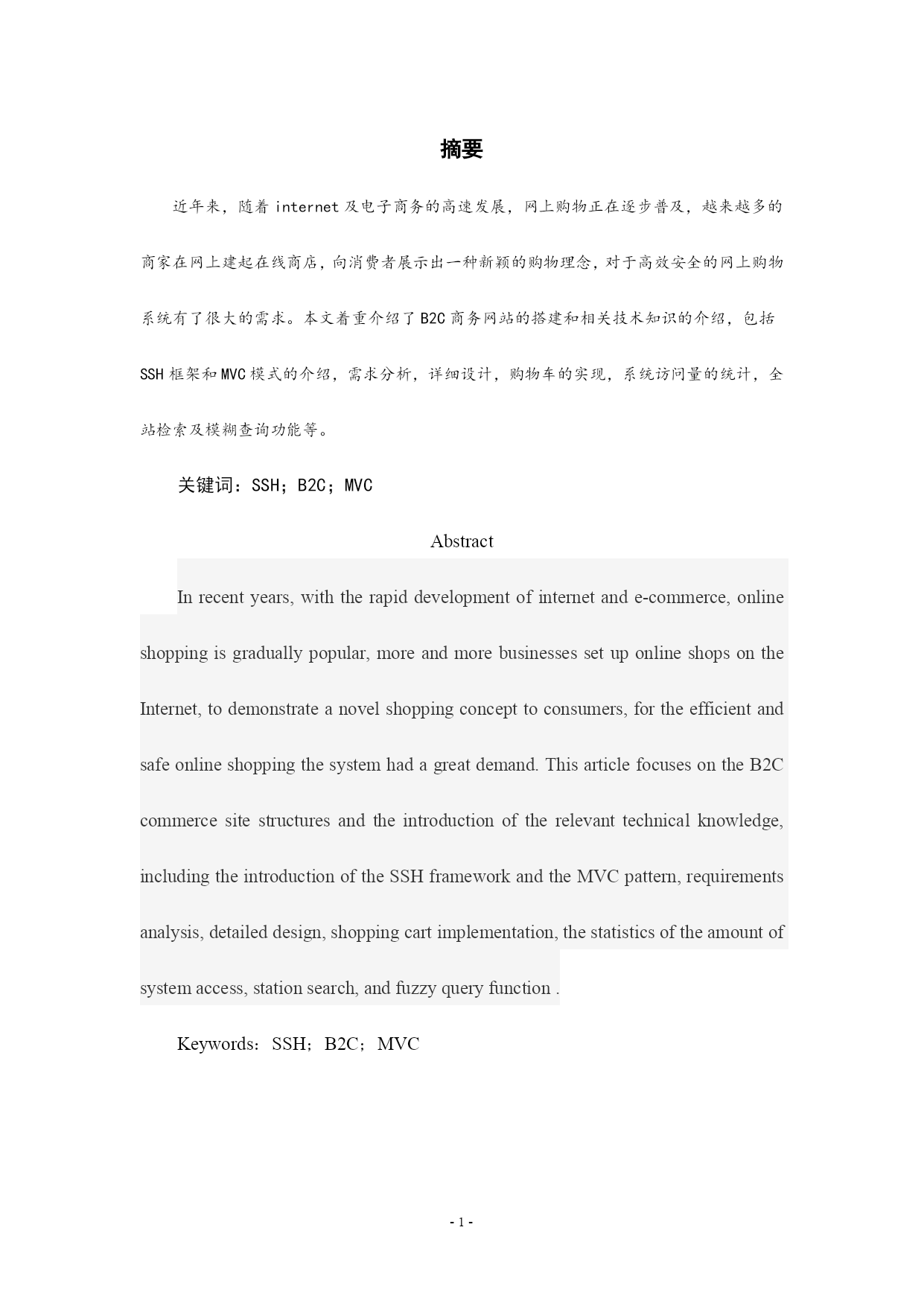 摘要

近年来，随着 internet 及电子商务的高速发展，网上购物正在逐步普及，越来越多的商家在网上建起在线商店，向消费者展示出一种新颖的购物理念，对于高效安全的网上购物系统有了很大的需求。本文着重介绍了 B2C 商务网站的搭建和相关技术知识的介绍，包括 SSH 框架和 MVC 模式的介绍，需求分析，详细设计，购物车的实现，系统访问量的统计，全站检索及模糊查询功能等。

关键词：SSH；B2C；MVC

Abstract

In recent years, with the rapid development of internet and e-commerce, online shopping is gradually popular, more and more businesses set up online shops on the Internet, to demonstrate a novel shopping concept to consumers, for the efficient and safe online shopping the system had a great demand. This article focuses on the B2C commerce site structures and the introduction of the relevant technical knowledge, including the introduction of the SSH framework and the MVC pattern, requirements analysis, detailed design, shopping cart implementation, the statistics of the amount of system access, station search, and fuzzy query function .

Keywords：SSH；B2C；MVC

- 1 -